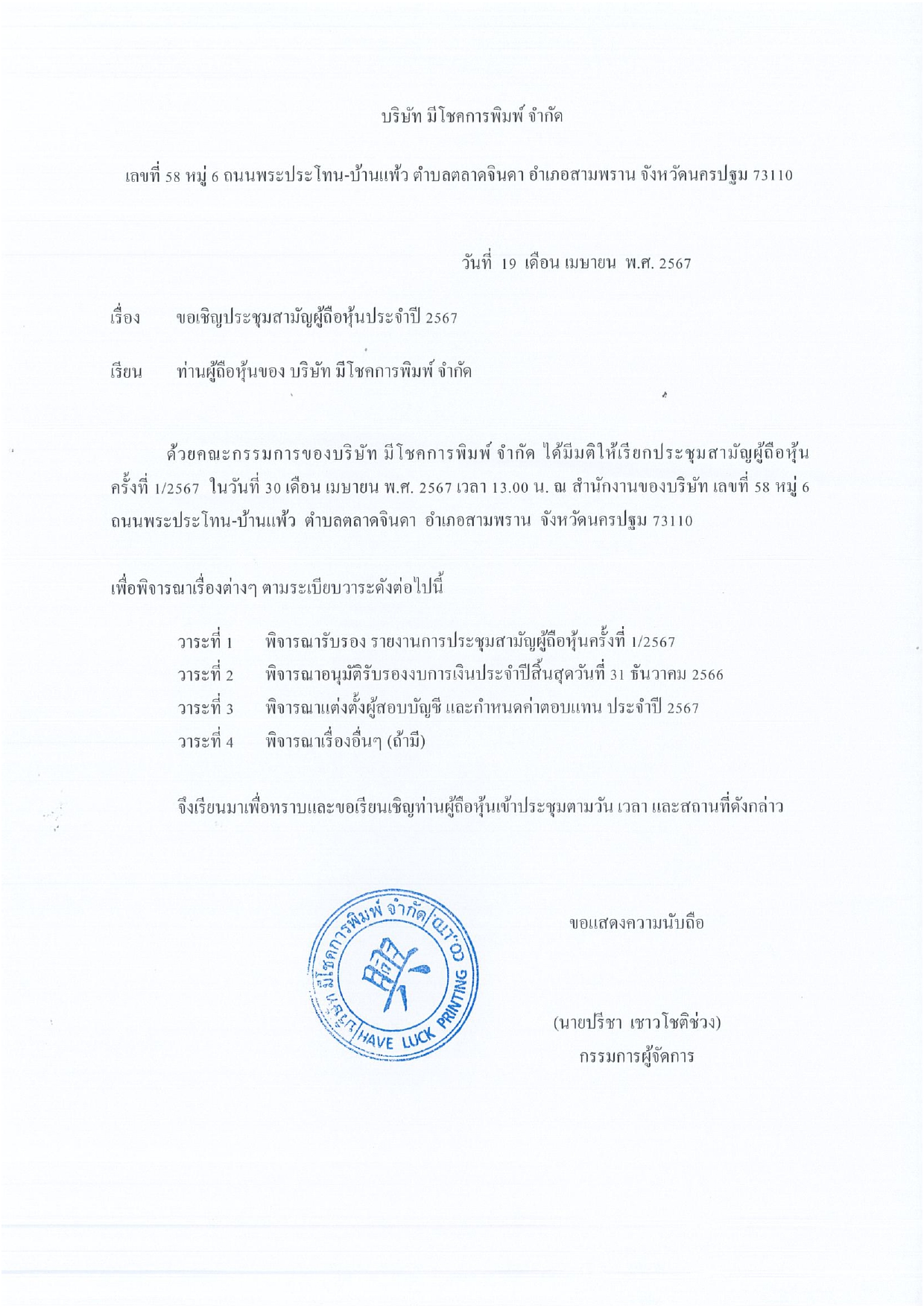 บริษัท มีโชคการพิมพ์ จำกัด

เลขที่ 58 หมู่ 6 ถนนพระประโทน-บ้านแพ้ว ตำบลตลาดจินดา อำเภอสามพราน จังหวัดนครปฐม 73110

วันที่ 19 เดือน เมษายน พ.ศ. 2567

เรื่อง ขอเชิญประชุมสามัญผู้ถือหุ้นประจำปี 2567

เรียน ท่านผู้ถือหุ้นของ บริษัท มีโชคการพิมพ์ จำกัด

ด้วยคณะกรรมการของบริษัท มีโชคการพิมพ์ จำกัด ได้มีมติให้เรียกประชุมสามัญผู้ถือหุ้น ครั้งที่ 1/2567 ในวันที่ 30 เดือน เมษายน พ.ศ. 2567 เวลา 13.00 น. ณ สำนักงานของบริษัท เลขที่ 58 หมู่ 6 ถนนพระประโทน-บ้านแพ้ว ตำบลตลาดจินดา อำเภอสามพราน จังหวัดนครปฐม 73110

เพื่อพิจารณาเรื่องต่างๆ ตามระเบียบวาระดังต่อไปนี้

วาระที่ 1 พิจารณารับรอง รายงานการประชุมสามัญผู้ถือหุ้นครั้งที่ 1/2567
วาระที่ 2 พิจารณาอนุมัติรับรองงบการเงินประจำปีสิ้นสุดวันที่ 31 ธันวาคม 2566
วาระที่ 3 พิจารณาแต่งตั้งผู้สอบบัญชี และกำหนดค่าตอบแทน ประจำปี 2567
วาระที่ 4 พิจารณาเรื่องอื่นๆ (ถ้ามี)

จึงเรียนมาเพื่อทราบและขอเรียนเชิญท่านผู้ถือหุ้นเข้าประชุมตามวัน เวลา และสถานที่ดังกล่าว

บริษัท มีโชคการพิมพ์ จำกัด HAVE LUCK PRINTING CO.,LTD.

ขอแสดงความนับถือ

(นายปรีชา เชาวโชติช่วง)
กรรมการผู้จัดการ